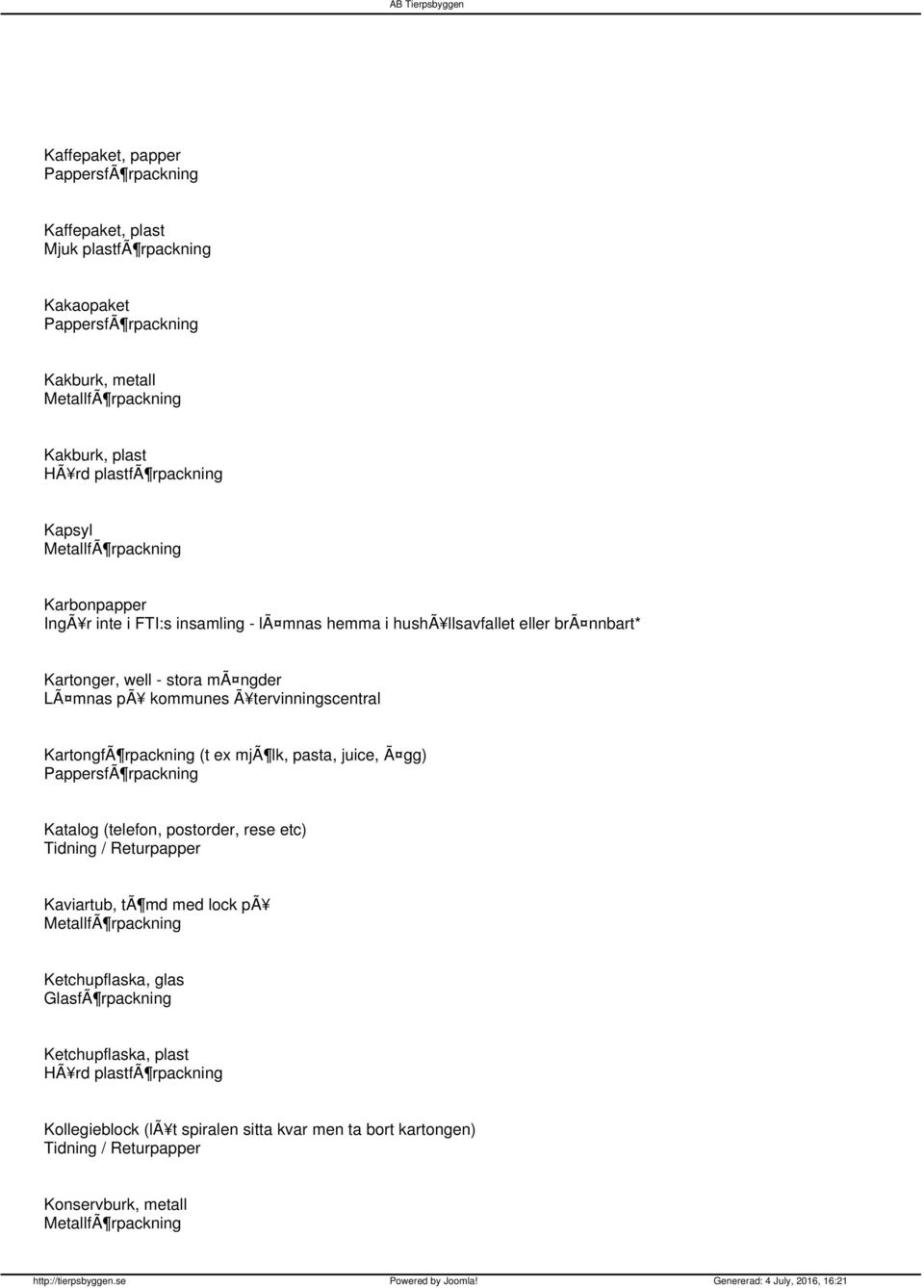 AB Tierpsbyggen

Kaffepaket, papper
PappersfÃ¶rpackning

Kaffepaket, plast
Mjuk plastfÃ¶rpackning

Kakaopaket
PappersfÃ¶rpackning

Kakburk, metall
MetallfÃ¶rpackning

Kakburk, plast
HÃ¥rd plastfÃ¶rpackning

Kapsyl
MetallfÃ¶rpackning

Karbonpapper
IngÃ¥r inte i FTI:s insamling - lÃ¤mnas hemma i hushÃ¥llsavfallet eller brÃ¤nnbart*

Kartonger, well - stora mÃ¤ngder
LÃ¤mnas pÃ¥ kommunes Ã¥tervinningscentral

KartongfÃ¶rpackning (t ex mjÃ¶lk, pasta, juice, Ã¤gg)
PappersfÃ¶rpackning

Katalog (telefon, postorder, rese etc)
Tidning / Returpapper

Kaviartub, tÃ¶md med lock pÃ¥
MetallfÃ¶rpackning

Ketchupflaska, glas
GlasfÃ¶rpackning

Ketchupflaska, plast
HÃ¥rd plastfÃ¶rpackning

Kollegieblock (lÃ¥t spiralen sitta kvar men ta bort kartongen)
Tidning / Returpapper

Konservburk, metall
MetallfÃ¶rpackning

http://tierpsbyggen.se
Powered by Joomla!
Genererad: 4 July, 2016, 16:21